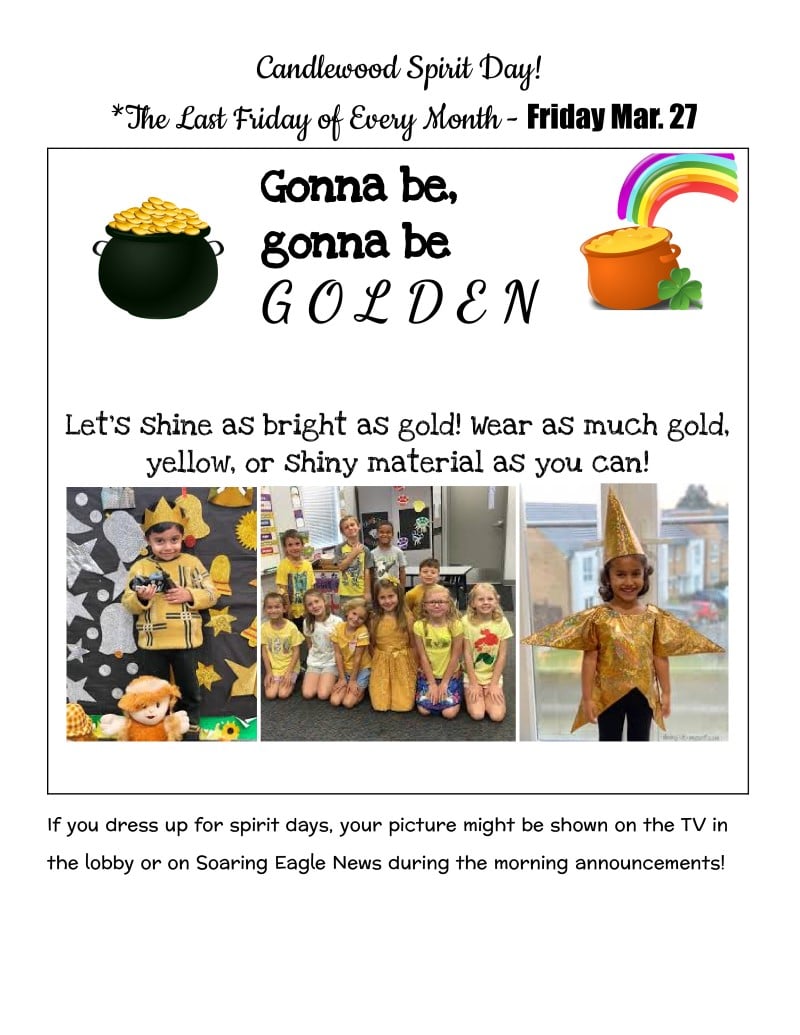 Candlewood Spirit Day!

*The Last Friday of Every Month - Friday Mar. 27

Gonna be, gonna be GOLDEN

Let's shine as bright as gold! Wear as much gold, yellow, or shiny material as you can!

If you dress up for spirit days, your picture might be shown on the TV in the lobby or on Soaring Eagle News during the morning announcements!